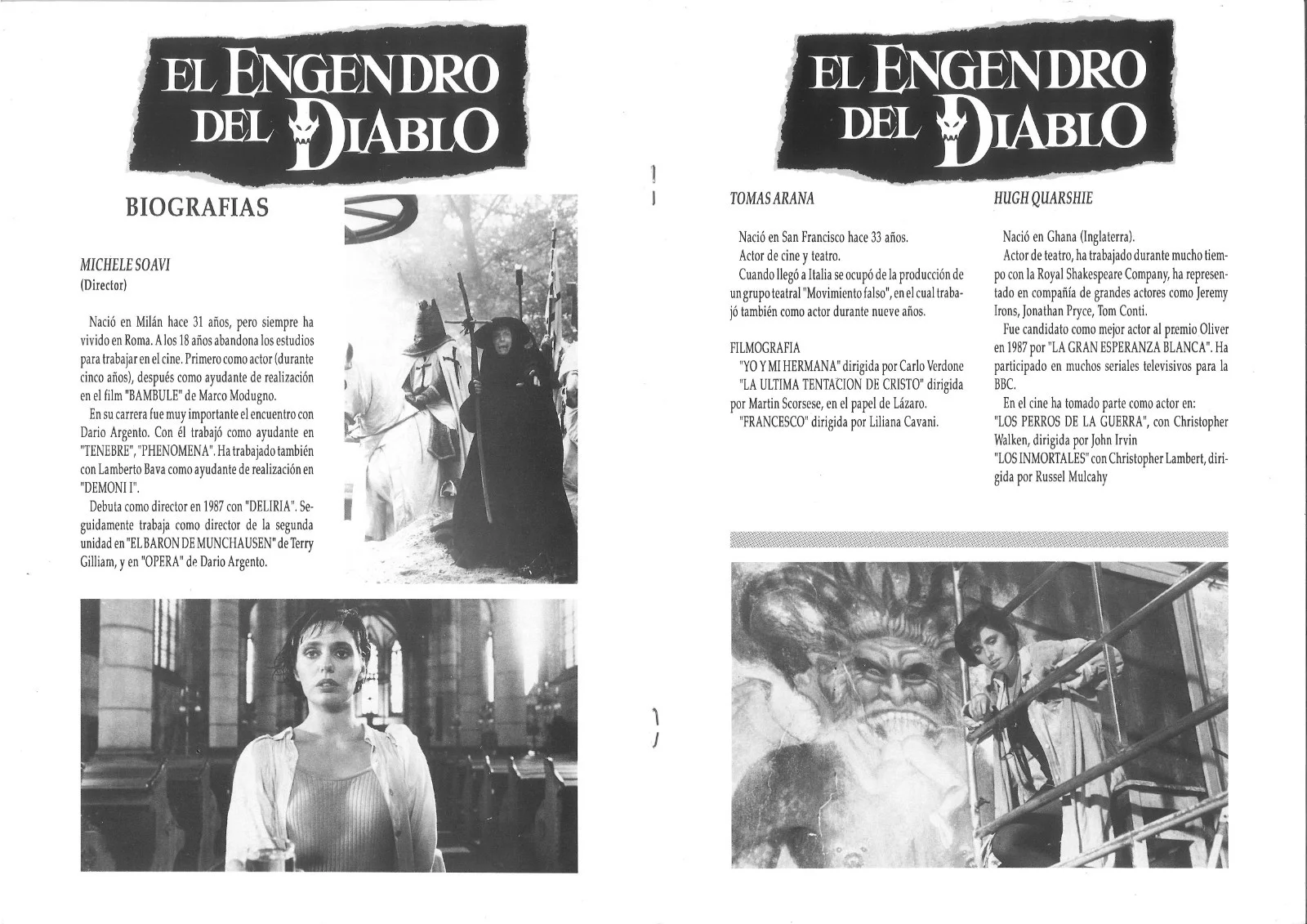 EL ENGENDRO DEL DIABLO

BIOGRAFIAS

MICHELE SOAVI
(Director)

Nació en Milán hace 31 años, pero siempre ha vivido en Roma. A los 18 años abandona los estudios para trabajar en el cine. Primero como actor (durante cinco años), después como ayudante de realización en el film "BAMBULE" de Marco Modugno.

En su carrera fue muy importante el encuentro con Dario Argento. Con él trabajó como ayudante en "TENEBRE", "PHENOMENA". Ha trabajado también con Lamberto Bava como ayudante de realización en "DEMONI I".

Debuta como director en 1987 con "DELIRIA". Seguidamente trabaja como director de la segunda unidad en "EL BARON DE MUNCHAUSEN" de Terry Gilliam, y en "OPERA" de Dario Argento.

EL ENGENDRO DEL DIABLO

TOMAS ARANA

Nació en San Francisco hace 33 años.
Actor de cine y teatro.
Cuando llegó a Italia se ocupó de la producción de un grupo teatral "Movimiento falso", en el cual trabajó también como actor durante nueve años.

FILMOGRAFIA
"YO Y MI HERMANA" dirigida por Carlo Verdone
"LA ULTIMA TENTACION DE CRISTO" dirigida por Martin Scorsese, en el papel de Lázaro.
"FRANCESCO" dirigida por Liliana Cavani.

HUGH QUARSHIE

Nació en Ghana (Inglaterra).
Actor de teatro, ha trabajado durante mucho tiempo con la Royal Shakespeare Company, ha representado en compañía de grandes actores como Jeremy Irons, Jonathan Pryce, Tom Conti.
Fue candidato como mejor actor al premio Oliver en 1987 por "LA GRAN ESPERANZA BLANCA". Ha participado en muchos seriales televisivos para la BBC.
En el cine ha tomado parte como actor en:
"LOS PERROS DE LA GUERRA", con Christopher Walken, dirigida por John Irvin
"LOS INMORTALES" con Christopher Lambert, dirigida por Russel Mulcahy